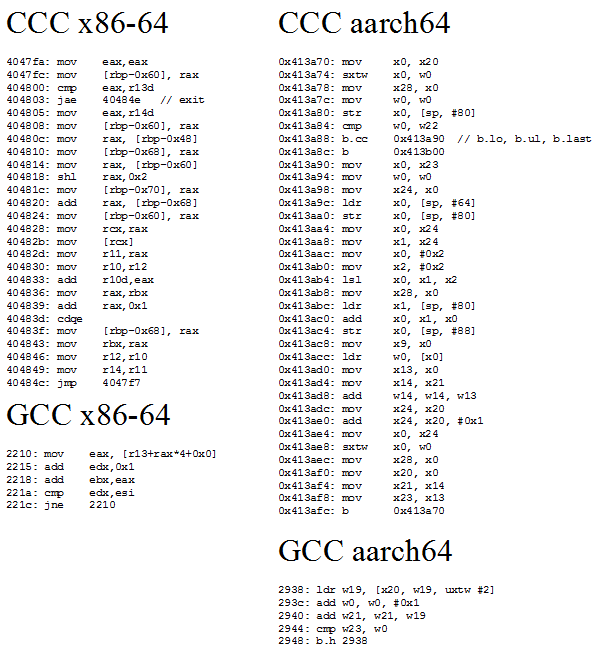 CCC x86-64

4047fa: mov	eax,eax
4047fc: mov	[rbp-0x60], rax
404800: cmp	eax,r13d
404803: jae	40484e  // exit
404805: mov	eax,r14d
404808: mov	[rbp-0x60], rax
40480c: mov	rax, [rbp-0x48]
404810: mov	[rbp-0x68], rax
404814: mov	rax, [rbp-0x60]
404818: shl	rax,0x2
40481c: mov	[rbp-0x70], rax
404820: add	rax, [rbp-0x68]
404824: mov	[rbp-0x60], rax
404828: mov	rcx,rax
40482b: mov	[rcx]
40482d: mov	r11,rax
404830: mov	r10,r12
404833: add	r10d,eax
404836: mov	rax,rbx
404839: add	rax,0x1
40483d: cdqe
40483f: mov	[rbp-0x68], rax
404843: mov	rbx,rax
404846: mov	r12,r10
404849: mov	r14,r11
40484c: jmp	4047f7

GCC x86-64

2210: mov	eax, [r13+rax*4+0x0]
2215: add	edx,0x1
2218: add	ebx,eax
221a: cmp	edx,esi
221c: jne	2210

CCC aarch64

0x413a70: mov	x0, x20
0x413a74: sxtw	x0, w0
0x413a78: mov	x28, x0
0x413a7c: mov	w0, w0
0x413a80: str	x0, [sp, #80]
0x413a84: cmp	w0, w22
0x413a88: b.cc	0x413a90  // b.lo, b.ul, b.last
0x413a8c: b	0x413b00
0x413a90: mov	x0, x23
0x413a94: mov	w0, w0
0x413a98: mov	x24, x0
0x413a9c: ldr	x0, [sp, #64]
0x413aa0: str	x0, [sp, #80]
0x413aa4: mov	x0, x24
0x413aa8: mov	x1, x24
0x413aac: mov	x0, #0x2
0x413ab0: mov	x2, #0x2
0x413ab4: lsl	x0, x1, x2
0x413ab8: mov	x28, x0
0x413abc: ldr	x1, [sp, #80]
0x413ac0: add	x0, x1, x0
0x413ac4: str	x0, [sp, #88]
0x413ac8: mov	x9, x0
0x413acc: ldr	w0, [x0]
0x413ad0: mov	x13, x0
0x413ad4: mov	x14, x21
0x413ad8: add	w14, w14, w13
0x413adc: mov	x24, x20
0x413ae0: add	x24, x20, #0x1
0x413ae4: mov	x0, x24
0x413ae8: sxtw	x0, w0
0x413aec: mov	x28, x0
0x413af0: mov	x20, x0
0x413af4: mov	x21, x14
0x413af8: mov	x23, x13
0x413afc: b	0x413a70

GCC aarch64

2938: ldr w19, [x20, w19, uxtw #2]
293c: add w0, w0, #0x1
2940: add w21, w21, w19
2944: cmp w23, w0
2948: b.h 2938